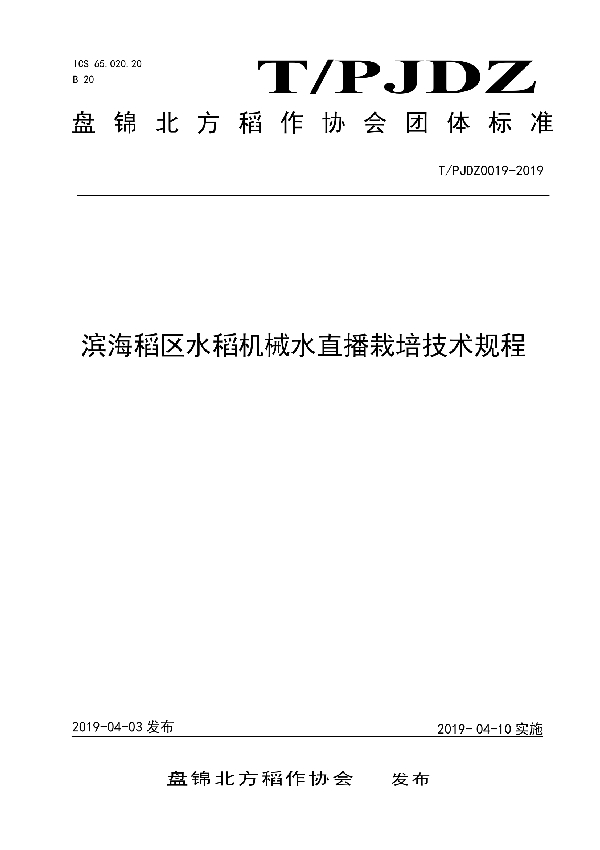 ICS 65.020.20
B 20

T/PJDZ

盘锦北方稻作协会团体标准

T/PJDZ0019-2019

滨海稻区水稻机械水直播栽培技术规程

2019-04-03 发布

2019-04-10 实施

盘锦北方稻作协会　发布